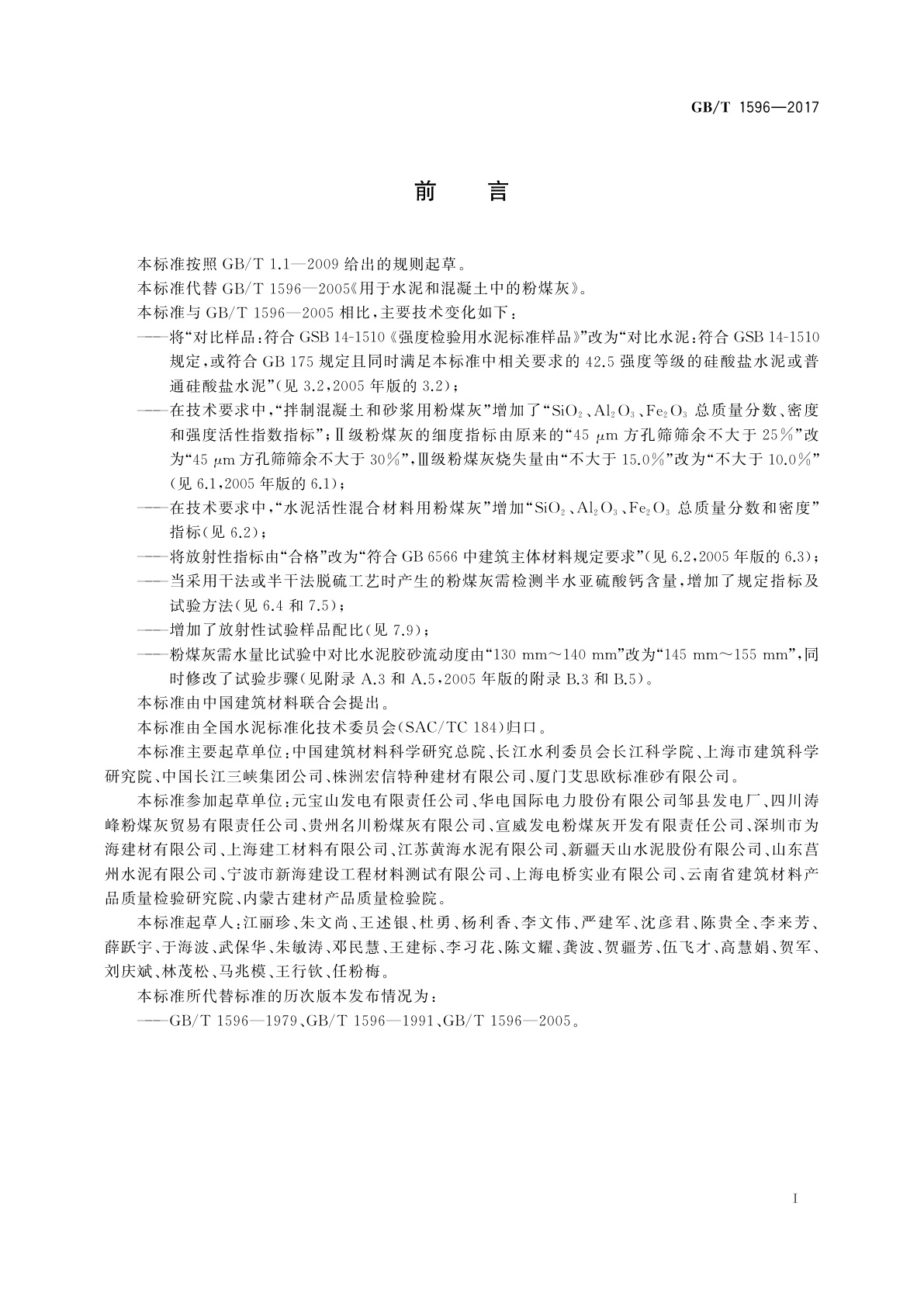 GB/T 1596—2017

前　言

本标准按照 GB/T 1.1—2009 给出的规则起草。

本标准代替 GB/T 1596—2005《用于水泥和混凝土中的粉煤灰》。

本标准与 GB/T 1596—2005 相比，主要技术变化如下：

——将“对比样品：符合 GSB 14-1510《强度检验用水泥标准样品》”改为“对比水泥：符合 GSB 14-1510 规定，或符合 GB 175 规定且同时满足本标准中相关要求的 42.5 强度等级的硅酸盐水泥或普通硅酸盐水泥”（见 3.2，2005 年版的 3.2）；

——在技术要求中，“拌制混凝土和砂浆用粉煤灰”增加了“$SiO_2$、$Al_2O_3$、$Fe_2O_3$ 总质量分数、密度和强度活性指数指标”；Ⅱ级粉煤灰的细度指标由原来的“45 $\mu$m 方孔筛筛余不大于 25%”改为“45 $\mu$m 方孔筛筛余不大于 30%”，Ⅲ级粉煤灰烧失量由“不大于 15.0%”改为“不大于 10.0%”（见 6.1，2005 年版的 6.1）；

——在技术要求中，“水泥活性混合材料用粉煤灰”增加“$SiO_2$、$Al_2O_3$、$Fe_2O_3$ 总质量分数和密度”指标（见 6.2）；

——将放射性指标由“合格”改为“符合 GB 6566 中建筑主体材料规定要求”（见 6.2，2005 年版的 6.3）；

——当采用干法或半干法脱硫工艺时产生的粉煤灰需检测半水亚硫酸钙含量，增加了规定指标及试验方法（见 6.4 和 7.5）；

——增加了放射性试验样品配比（见 7.9）；

——粉煤灰需水量比试验中对比水泥胶砂流动度由“130 mm～140 mm”改为“145 mm～155 mm”，同时修改了试验步骤（见附录 A.3 和 A.5，2005 年版的附录 B.3 和 B.5）。

本标准由中国建筑材料联合会提出。

本标准由全国水泥标准化技术委员会(SAC/TC 184)归口。

本标准主要起草单位：中国建筑材料科学研究总院、长江水利委员会长江科学院、上海市建筑科学研究院、中国长江三峡集团公司、株洲宏信特种建材有限公司、厦门艾思欧标准砂有限公司。

本标准参加起草单位：元宝山发电有限责任公司、华电国际电力股份有限公司邹县发电厂、四川涛峰粉煤灰贸易有限责任公司、贵州名川粉煤灰有限公司、宣威发电粉煤灰开发有限责任公司、深圳市为海建材有限公司、上海建工材料有限公司、江苏黄海水泥有限公司、新疆天山水泥股份有限公司、山东莒州水泥有限公司、宁波市新海建设工程材料测试有限公司、上海电桥实业有限公司、云南省建筑材料产品质量检验研究院、内蒙古建材产品质量检验院。

本标准起草人：江丽珍、朱文尚、王述银、杜勇、杨利香、李文伟、严建军、沈彦君、陈贵全、李来芳、薛跃宇、于海波、武保华、朱敏涛、邓民慧、王建标、李习花、陈文耀、龚波、贺疆芳、伍飞才、高慧娟、贺军、刘庆斌、林茂松、马兆模、王行钦、任粉梅。

本标准所代替标准的历次版本发布情况为：

——GB/T 1596—1979、GB/T 1596—1991、GB/T 1596—2005。

I